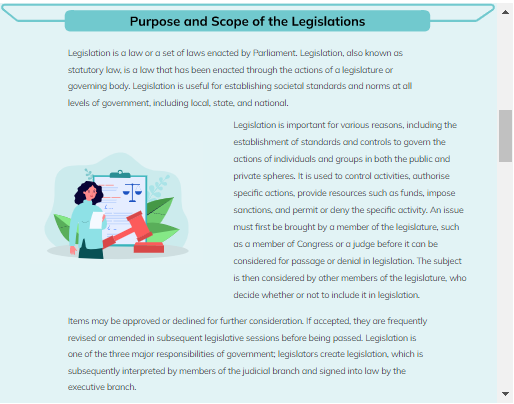 Purpose and Scope of the Legislations

Legislation is a law or a set of laws enacted by Parliament. Legislation, also known as statutory law, is a law that has been enacted through the actions of a legislature or governing body. Legislation is useful for establishing societal standards and norms at all levels of government, including local, state, and national.

Legislation is important for various reasons, including the establishment of standards and controls to govern the actions of individuals and groups in both the public and private spheres. It is used to control activities, authorise specific actions, provide resources such as funds, impose sanctions, and permit or deny the specific activity. An issue must first be brought by a member of the legislature, such as a member of Congress or a judge before it can be considered for passage or denial in legislation. The subject is then considered by other members of the legislature, who decide whether or not to include it in legislation.

Items may be approved or declined for further consideration. If accepted, they are frequently revised or amended in subsequent legislative sessions before being passed. Legislation is one of the three major responsibilities of government; legislators create legislation, which is subsequently interpreted by members of the judicial branch and signed into law by the executive branch.